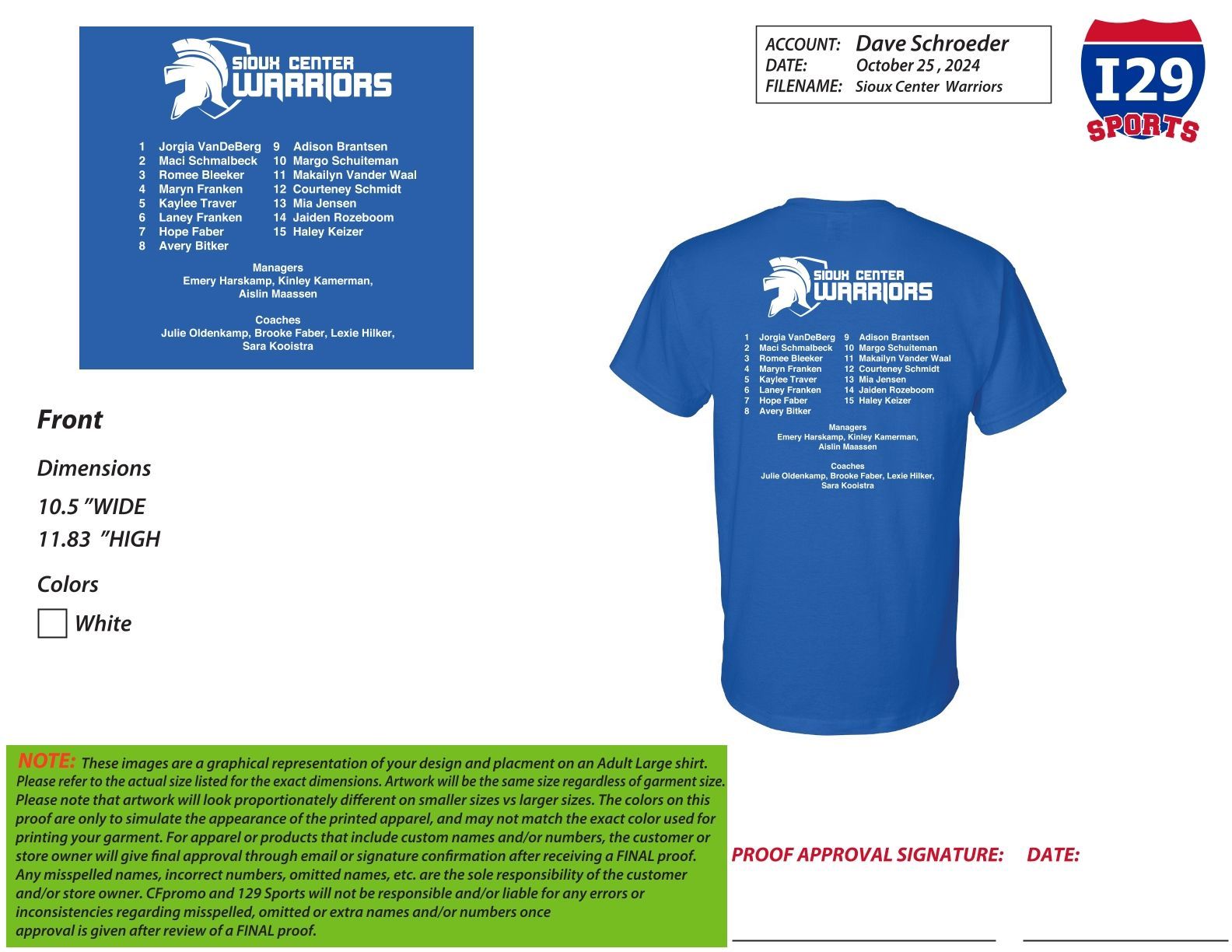 SIOUX CENTER
WARRIORS

1 Jorgia VanDeBerg
2 Maci Schmalbeck
3 Romee Bleeker
4 Maryn Franken
5 Kaylee Traver
6 Laney Franken
7 Hope Faber
8 Avery Bitker

9 Adison Brantsen
10 Margo Schuiteman
11 Makailyn Vander Waal
12 Courteney Schmidt
13 Mia Jensen
14 Jaiden Rozeboom
15 Haley Keizer

Managers
Emery Harskamp, Kinley Kamerman,
Aislin Maassen

Coaches
Julie Oldenkamp, Brooke Faber, Lexie Hilker,
Sara Kooistra

ACCOUNT: Dave Schroeder
DATE: October 25 , 2024
FILENAME: Sioux Center Warriors

I29
SPORTS

Front

Dimensions

10.5 "WIDE
11.83 "HIGH

Colors

☐ White

SIOUX CENTER
WARRIORS

1 Jorgia VanDeBerg
2 Maci Schmalbeck
3 Romee Bleeker
4 Maryn Franken
5 Kaylee Traver
6 Laney Franken
7 Hope Faber
8 Avery Bitker

9 Adison Brantsen
10 Margo Schuiteman
11 Makailyn Vander Waal
12 Courteney Schmidt
13 Mia Jensen
14 Jaiden Rozeboom
15 Haley Keizer

Managers
Emery Harskamp, Kinley Kamerman,
Aislin Maassen

Coaches
Julie Oldenkamp, Brooke Faber, Lexie Hilker,
Sara Kooistra

NOTE: These images are a graphical representation of your design and placment on an Adult Large shirt. Please refer to the actual size listed for the exact dimensions. Artwork will be the same size regardless of garment size. Please note that artwork will look proportionately different on smaller sizes vs larger sizes. The colors on this proof are only to simulate the appearance of the printed apparel, and may not match the exact color used for printing your garment. For apparel or products that include custom names and/or numbers, the customer or store owner will give final approval through email or signature confirmation after receiving a FINAL proof. Any misspelled names, incorrect numbers, omitted names, etc. are the sole responsibility of the customer and/or store owner. CFpromo and 129 Sports will not be responsible and/or liable for any errors or inconsistencies regarding misspelled, omitted or extra names and/or numbers once approval is given after review of a FINAL proof.

PROOF APPROVAL SIGNATURE: ____ DATE: ____